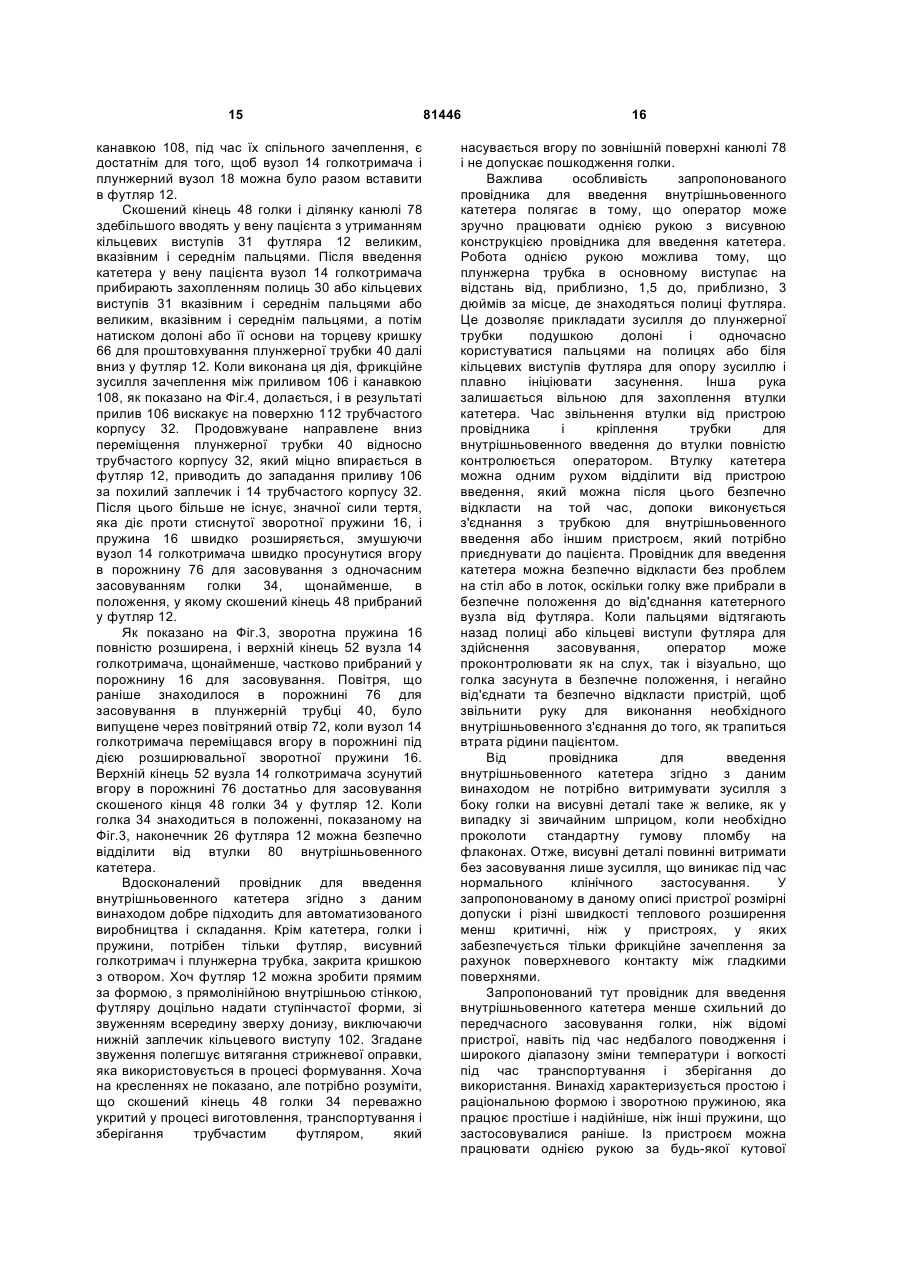 15 81446 16

канавкою 108, під час їх спільного зачеплення, є достатнім для того, щоб вузол 14 голкотримача і плунжерний вузол 18 можна було разом вставити в футляр 12.

Скошений кінець 48 голки і ділянку канюлі 78 здебільшого вводять у вену пацієнта з утриманням кільцевих виступів 31 футляра 12 великим, вказівним і середнім пальцями. Після введення катетера у вену пацієнта вузол 14 голкотримача прибирають захопленням полиць 30 або кільцевих виступів 31 вказівним і середнім пальцями або великим, вказівним і середнім пальцями, а потім натиском долоні або її основи на торцеву кришку 66 для проштовхування плунжерної трубки 40 далі вниз у футляр 12. Коли виконана ця дія, фрикційне зусилля зачеплення між приливом 106 і канавкою 108, як показано на Фіг.4, долається, і в результаті прилив 106 вискакує на поверхню 112 трубчастого корпусу 32. Продовжуване направлене вниз переміщення плунжерної трубки 40 відносно трубчастого корпусу 32, який міцно впирається в футляр 12, приводить до западання приливу 106 за похилий заплечик і 14 трубчастого корпусу 32. Після цього більше не існує, значної сили тертя, яка діє проти стиснутої зворотної пружини 16, і пружина 16 швидко розширяється, змушуючи вузол 14 голкотримача швидко просунутися вгору в порожнину 76 для засовування з одночасним засовуванням голки 34, щонайменше, в положення, у якому скошений кінець 48 прибраний у футляр 12.

Як показано на Фіг.3, зворотна пружина 16 повністю розширена, і верхній кінець 52 вузла 14 голкотримача, щонайменше, частково прибраний у порожнину 16 для засовування. Повітря, що раніше знаходилося в порожнині 76 для засовування в плунжерній трубці 40, було випущене через повітряний отвір 72, коли вузол 14 голкотримача переміщався вгору в порожнині під дією розширювальної зворотної пружини 16. Верхній кінець 52 вузла 14 голкотримача зсунутий вгору в порожнині 76 достатньо для засовування скошеного кінця 48 голки 34 у футляр 12. Коли голка 34 знаходиться в положенні, показаному на Фіг.3, наконечник 26 футляра 12 можна безпечно відділити від втулки 80 внутрішньовенного катетера.

Вдосконалений провідник для введення внутрішньовенного катетера згідно з даним винаходом добре підходить для автоматизованого виробництва і складання. Крім катетера, голки і пружини, потрібен тільки футляр, висувний голкотримач і плунжерна трубка, закрита кришкою з отвором. Хоч футляр 12 можна зробити прямим за формою, з прямолінійною внутрішньою стінкою, футляру доцільно надати ступінчастої форми, зі звуженням всередину зверху донизу, виключаючи нижній заплечик кільцевого виступу 102. Згадане звуження полегшує витягання стрижневої оправки, яка використовується в процесі формування. Хоча на кресленнях не показано, але потрібно розуміти, що скошений кінець 48 голки 34 переважно укритий у процесі виготовлення, транспортування і зберігання трубчастим футляром, який насувається вгору по зовнішній поверхні канюлі 78 і не допускає пошкодження голки.

Важлива особливість запропонованого провідника для введення внутрішньовенного катетера полягає в тому, що оператор може зручно працювати однією рукою з висувною конструкцією провідника для введення катетера. Робота однією рукою можлива тому, що плунжерна трубка в основному виступає на відстань від, приблизно, 1,5 до, приблизно, 3 дюймів за місце, де знаходяться полиці футляра. Це дозволяє прикладати зусилля до плунжерної трубки подушкою долоні і одночасно користуватися пальцями на полицях або біля кільцевих виступів футляра для опору зусиллю і плавно ініціювати засунення. Інша рука залишається вільною для захоплення втулки катетера. Час звільнення втулки від пристрою провідника і кріплення трубки для внутрішньовенного введення до втулки повністю контролюється оператором. Втулку катетера можна одним рухом відділити від пристрою введення, який можна після цього безпечно відкласти на той час, допоки виконується з'єднання з трубкою для внутрішньовенного введення або іншим пристроєм, який потрібно приєднувати до пацієнта. Провідник для введення катетера можна безпечно відкласти без проблем на стіл або в лоток, оскільки голку вже прибрали в безпечне положення до від'єднання катетерного вузла від футляра. Коли пальцями відтягають назад полиці або кільцеві виступи футляра для здійснення засовування, оператор може проконтролювати як на слух, так і візуально, що голка засунута в безпечне положення, і негайно від'єднати та безпечно відкласти пристрій, щоб звільнити руку для виконання необхідного внутрішньовенного з'єднання до того, як трапиться втрата рідини пацієнтом.

Від провідника для введення внутрішньовенного катетера згідно з даним винаходом не потрібно витримувати зусилля з боку голки на висувні деталі таке ж велике, як у випадку зі звичайним шприцом, коли необхідно проколоти стандартну гумову пломбу на флаконах. Отже, висувні деталі повинні витримати без засовування лише зусилля, що виникає під час нормального клінічного застосування. У запропонованому в даному описі пристрої розмірні допуски і різні швидкості теплового розширення менш критичні, ніж у пристроях, у яких забезпечується тільки фрикційне зачеплення за рахунок поверхневого контакту між гладкими поверхнями.

Запропонований тут провідник для введення внутрішньовенного катетера менше схильний до передчасного засовування голки, ніж відомі пристрої, навіть під час недбалого поводження і широкого діапазону зміни температури і вогкості під час транспортування і зберігання до використання. Винахід характеризується простою і раціональною формою і зворотною пружиною, яка працює простіше і надійніше, ніж інші пружини, що застосовувалися раніше. Із пристроєм можна працювати однією рукою за будь-якої кутової